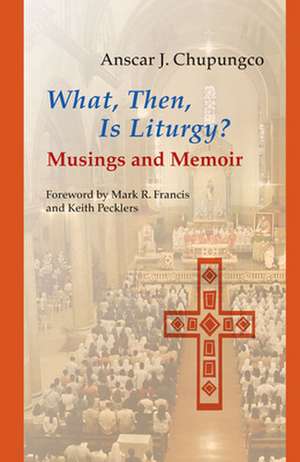 Anscar J. Chupungco

What, Then, Is Liturgy?

Musings and Memoir

Foreword by Mark R. Francis and Keith Pecklers